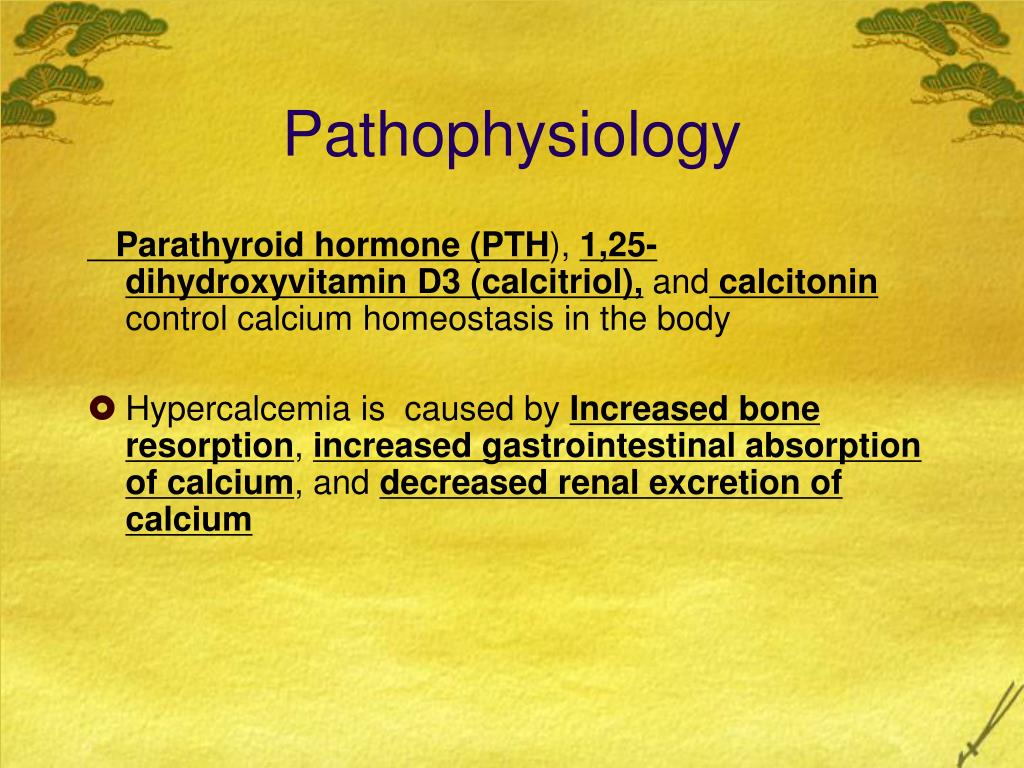 Pathophysiology

Parathyroid hormone (PTH), 1,25-dihydroxyvitamin D3 (calcitriol), and calcitonin control calcium homeostasis in the body

Hypercalcemia is caused by Increased bone resorption, increased gastrointestinal absorption of calcium, and decreased renal excretion of calcium